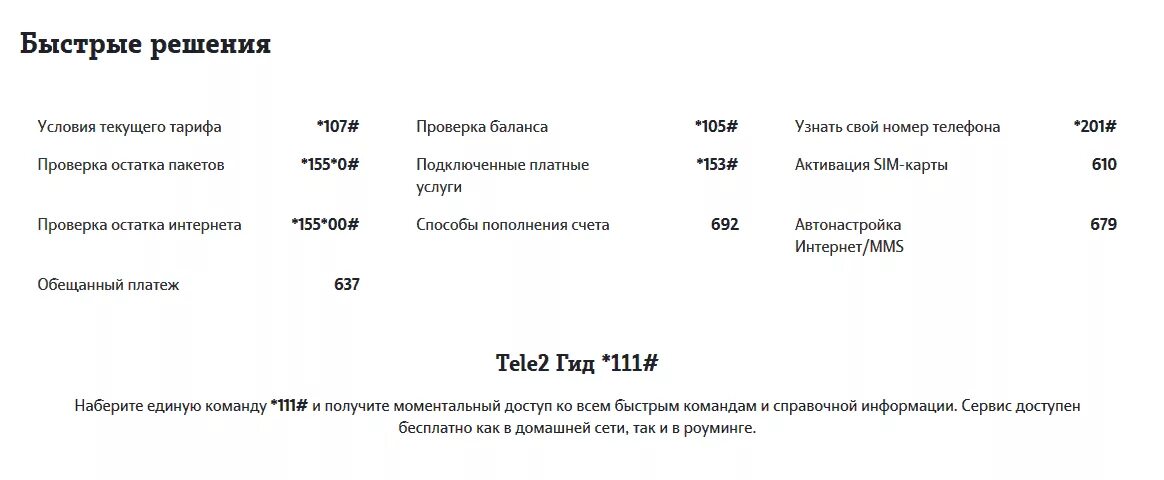 Быстрые решения

Условия текущего тарифа *107#

Проверка остатка пакетов *155*0#

Проверка остатка интернета *155*00#

Обещанный платеж 637

Проверка баланса *105#

Подключенные платные услуги *153#

Способы пополнения счета 692

Узнать свой номер телефона *201#

Активация SIM-карты 610

Автонастройка Интернет/MMS 679

Tele2 Гид *111#

Наберите единую команду *111# и получите моментальный доступ ко всем быстрым командам и справочной информации. Сервис доступен бесплатно как в домашней сети, так и в роуминге.